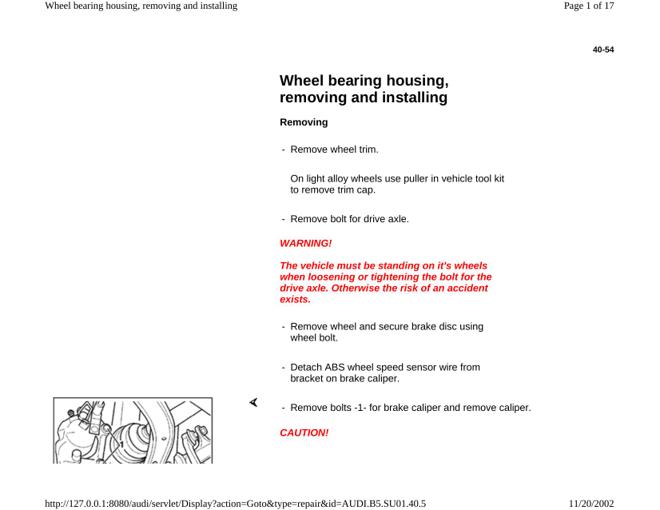 Wheel bearing housing, removing and installing

Page 1 of 17

40-54

Wheel bearing housing, removing and installing

Removing

- Remove wheel trim.

On light alloy wheels use puller in vehicle tool kit to remove trim cap.

- Remove bolt for drive axle.

WARNING!

The vehicle must be standing on it's wheels when loosening or tightening the bolt for the drive axle. Otherwise the risk of an accident exists.

- Remove wheel and secure brake disc using wheel bolt.

- Detach ABS wheel speed sensor wire from bracket on brake caliper.

1

- Remove bolts -1- for brake caliper and remove caliper.

CAUTION!

http://127.0.0.1:8080/audi/servlet/Display?action=Goto&type=repair&id=AUDI.B5.SU01.40.5

11/20/2002